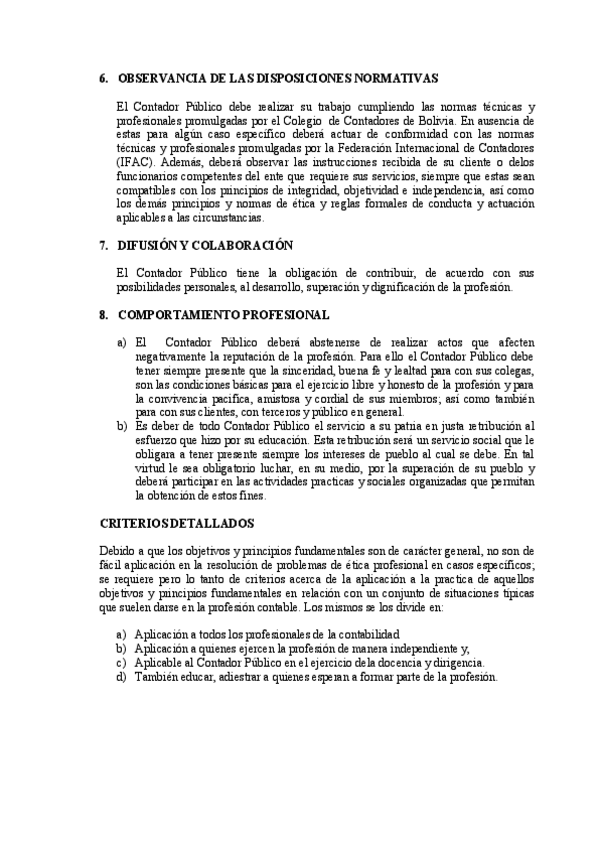 6. OBSERVANCIA DE LAS DISPOSICIONES NORMATIVAS

El Contador Público debe realizar su trabajo cumpliendo las normas técnicas y profesionales promulgadas por el Colegio de Contadores de Bolivia. En ausencia de estas para algún caso específico deberá actuar de conformidad con las normas técnicas y profesionales promulgadas por la Federación Internacional de Contadores (IFAC). Además, deberá observar las instrucciones recibida de su cliente o delos funcionarios competentes del ente que requiere sus servicios, siempre que estas sean compatibles con los principios de integridad, objetividad e independencia, así como los demás principios y normas de ética y reglas formales de conducta y actuación aplicables a las circunstancias.

7. DIFUSIÓN Y COLABORACIÓN

El Contador Público tiene la obligación de contribuir, de acuerdo con sus posibilidades personales, al desarrollo, superación y dignificación de la profesión.

8. COMPORTAMIENTO PROFESIONAL

a) El Contador Público deberá abstenerse de realizar actos que afecten negativamente la reputación de la profesión. Para ello el Contador Público debe tener siempre presente que la sinceridad, buena fe y lealtad para con sus colegas, son las condiciones básicas para el ejercicio libre y honesto de la profesión y para la convivencia pacífica, amistosa y cordial de sus miembros; así como también para con sus clientes, con terceros y público en general.
b) Es deber de todo Contador Público el servicio a su patria en justa retribución al esfuerzo que hizo por su educación. Esta retribución será un servicio social que le obligara a tener presente siempre los intereses de pueblo al cual se debe. En tal virtud le sea obligatorio luchar, en su medio, por la superación de su pueblo y deberá participar en las actividades practicas y sociales organizadas que permitan la obtención de estos fines.

CRITERIOS DETALLADOS

Debido a que los objetivos y principios fundamentales son de carácter general, no son de fácil aplicación en la resolución de problemas de ética profesional en casos específicos; se requiere pero lo tanto de criterios acerca de la aplicación a la practica de aquellos objetivos y principios fundamentales en relación con un conjunto de situaciones típicas que suelen darse en la profesión contable. Los mismos se los divide en:

a) Aplicación a todos los profesionales de la contabilidad
b) Aplicación a quienes ejercen la profesión de manera independiente y,
c) Aplicable al Contador Público en el ejercicio de la docencia y dirigencia.
d) También educar, adiestrar a quienes esperan a formar parte de la profesión.